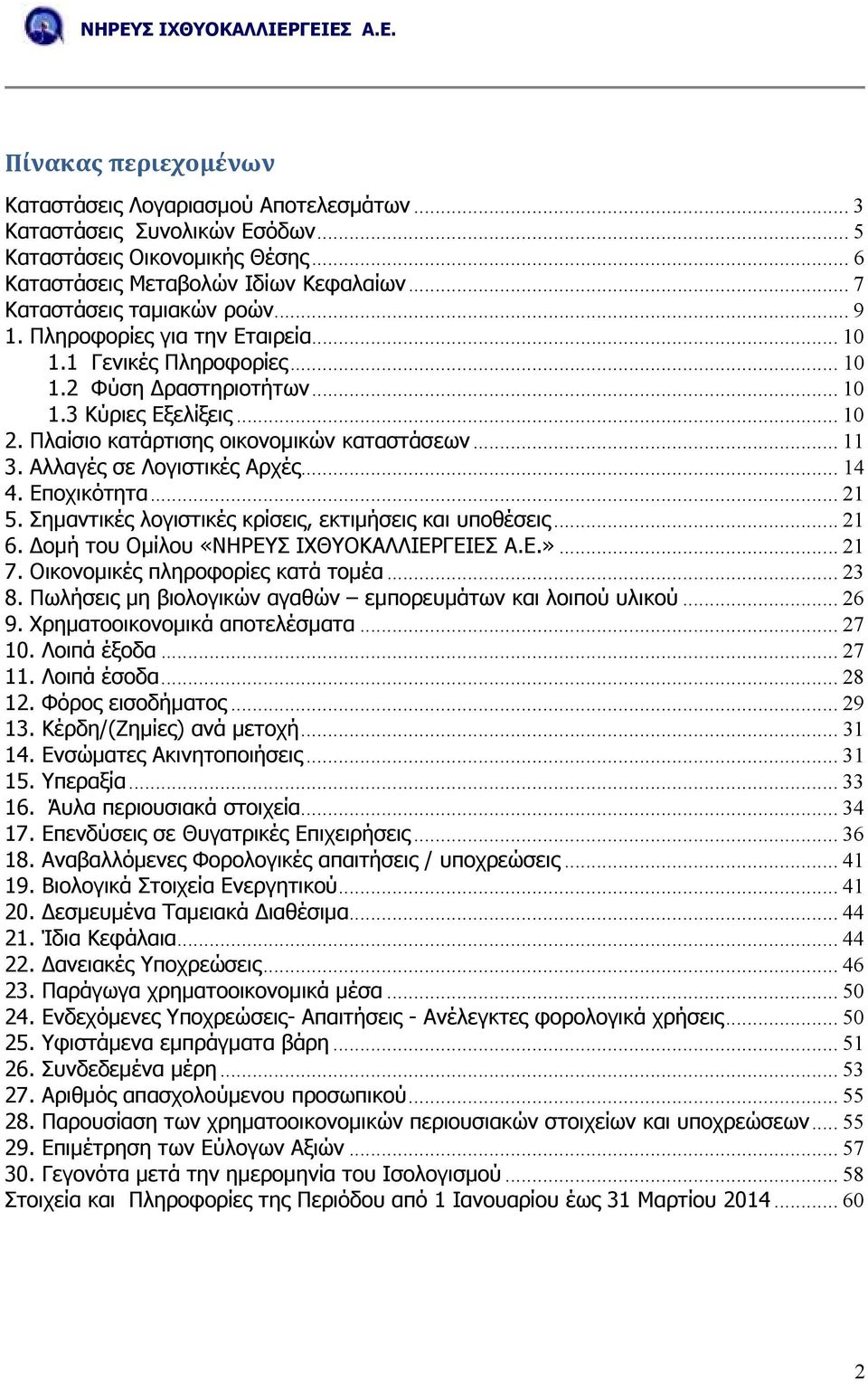 ΝΗΡΕΥΣ ΙΧΘΥΟΚΑΛΛΙΕΡΓΕΙΕΣ Α.Ε.

Πίνακας περιεχομένων

Καταστάσεις Λογαριασμού Αποτελεσμάτων ........ 3
Καταστάσεις Συνολικών Εσόδων ........ 5
Καταστάσεις Οικονομικής Θέσης ........ 6
Καταστάσεις Μεταβολών Ιδίων Κεφαλαίων ........ 7
Καταστάσεις ταμιακών ροών ........ 9
1. Πληροφορίες για την Εταιρεία ........ 10
1.1 Γενικές Πληροφορίες ........ 10
1.2 Φύση Δραστηριοτήτων ........ 10
1.3 Κύριες Εξελίξεις ........ 10
2. Πλαίσιο κατάρτισης οικονομικών καταστάσεων ........ 11
3. Αλλαγές σε Λογιστικές Αρχές ........ 14
4. Εποχικότητα ........ 21
5. Σημαντικές λογιστικές κρίσεις, εκτιμήσεις και υποθέσεις ........ 21
6. Δομή του Ομίλου «ΝΗΡΕΥΣ ΙΧΘΥΟΚΑΛΛΙΕΡΓΕΙΕΣ Α.Ε.» ........ 21
7. Οικονομικές πληροφορίες κατά τομέα ........ 23
8. Πωλήσεις μη βιολογικών αγαθών – εμπορευμάτων και λοιπού υλικού ........ 26
9. Χρηματοοικονομικά αποτελέσματα ........ 27
10. Λοιπά έξοδα ........ 27
11. Λοιπά έσοδα ........ 28
12. Φόρος εισοδήματος ........ 29
13. Κέρδη/(Ζημίες) ανά μετοχή ........ 31
14. Ενσώματες Ακινητοποιήσεις ........ 31
15. Υπεραξία ........ 33
16. Άυλα περιουσιακά στοιχεία ........ 34
17. Επενδύσεις σε Θυγατρικές Επιχειρήσεις ........ 36
18. Αναβαλλόμενες Φορολογικές απαιτήσεις / υποχρεώσεις ........ 41
19. Βιολογικά Στοιχεία Ενεργητικού ........ 41
20. Δεσμευμένα Ταμειακά Διαθέσιμα ........ 44
21. Ίδια Κεφάλαια ........ 44
22. Δανειακές Υποχρεώσεις ........ 46
23. Παράγωγα χρηματοοικονομικά μέσα ........ 50
24. Ενδεχόμενες Υποχρεώσεις- Απαιτήσεις - Ανέλεγκτες φορολογικά χρήσεις ........ 50
25. Υφιστάμενα εμπράγματα βάρη ........ 51
26. Συνδεδεμένα μέρη ........ 53
27. Αριθμός απασχολούμενου προσωπικού ........ 55
28. Παρουσίαση των χρηματοοικονομικών περιουσιακών στοιχείων και υποχρεώσεων ........ 55
29. Επιμέτρηση των Εύλογων Αξιών ........ 57
30. Γεγονότα μετά την ημερομηνία του Ισολογισμού ........ 58
Στοιχεία και Πληροφορίες της Περιόδου από 1 Ιανουαρίου έως 31 Μαρτίου 2014 ........ 60

2